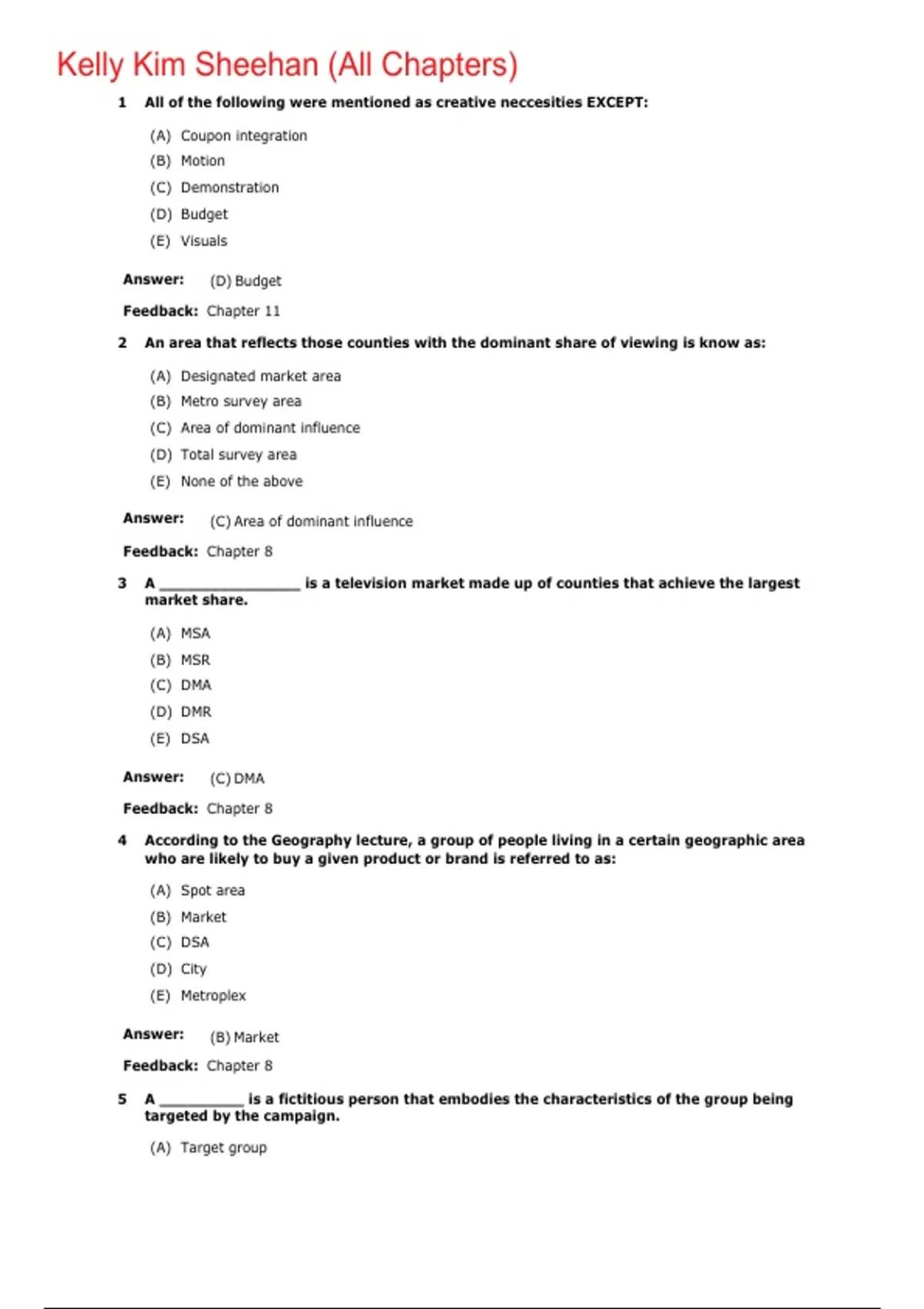 Kelly Kim Sheehan (All Chapters)

1 All of the following were mentioned as creative neccesities EXCEPT:

(A) Coupon integration
(B) Motion
(C) Demonstration
(D) Budget
(E) Visuals

Answer: (D) Budget

Feedback: Chapter 11

2 An area that reflects those counties with the dominant share of viewing is know as:

(A) Designated market area
(B) Metro survey area
(C) Area of dominant influence
(D) Total survey area
(E) None of the above

Answer: (C) Area of dominant influence

Feedback: Chapter 8

3 A ________________ is a television market made up of counties that achieve the largest market share.

(A) MSA
(B) MSR
(C) DMA
(D) DMR
(E) DSA

Answer: (C) DMA

Feedback: Chapter 8

4 According to the Geography lecture, a group of people living in a certain geographic area who are likely to buy a given product or brand is referred to as:

(A) Spot area
(B) Market
(C) DSA
(D) City
(E) Metroplex

Answer: (B) Market

Feedback: Chapter 8

5 A __________ is a fictitious person that embodies the characteristics of the group being targeted by the campaign.

(A) Target group